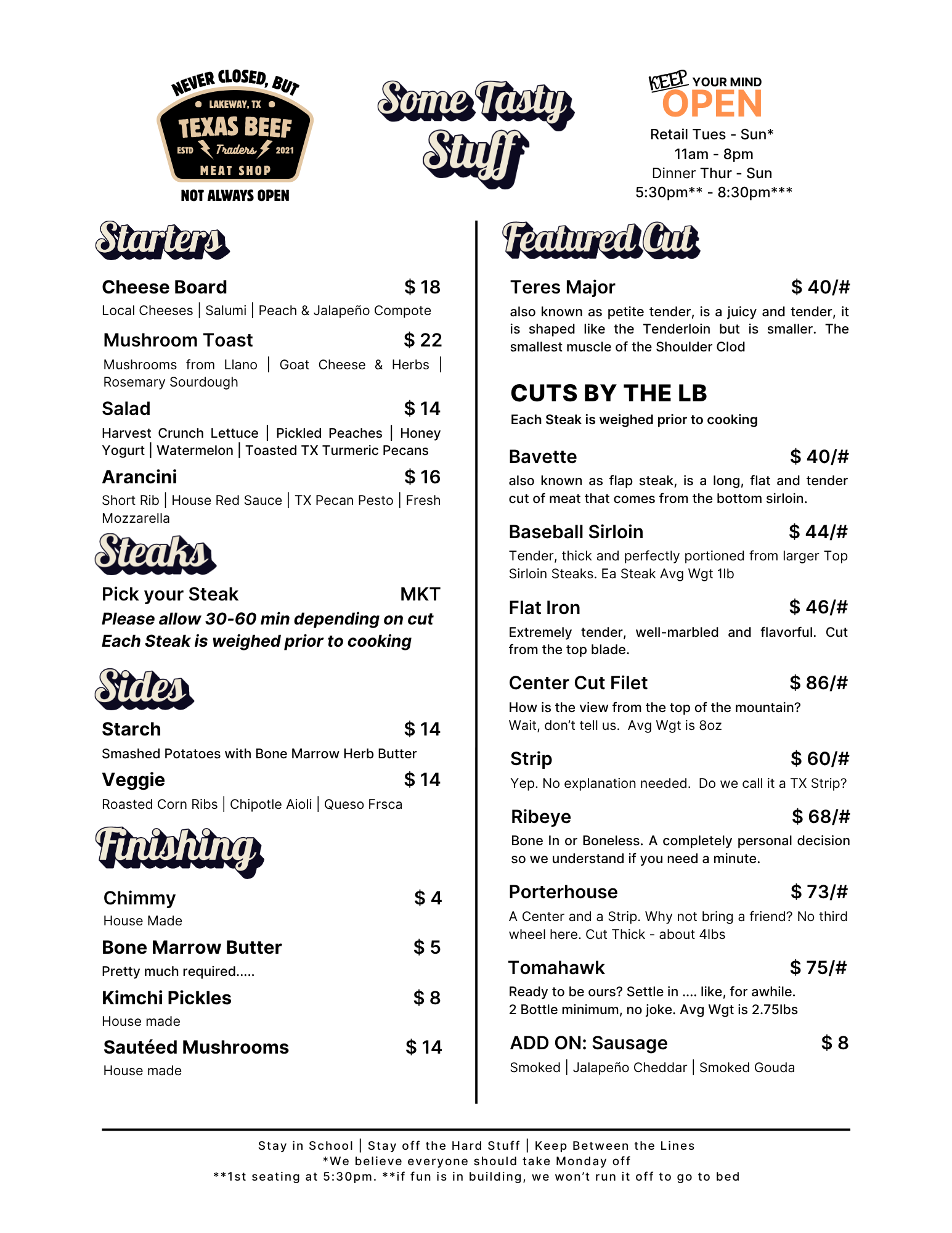 NEVER CLOSED, BUT
LAKEWAY, TX
TEXAS BEEF
ESTD Traders 2021
MEAT SHOP
NOT ALWAYS OPEN

Some Tasty Stuff

KEEP YOUR MIND OPEN
Retail Tues - Sun*
11am - 8pm
Dinner Thur - Sun
5:30pm** - 8:30pm***

Starters

Cheese Board $ 18
Local Cheeses | Salumi | Peach & Jalapeño Compote

Mushroom Toast $ 22
Mushrooms from Llano | Goat Cheese & Herbs | Rosemary Sourdough

Salad $ 14
Harvest Crunch Lettuce | Pickled Peaches | Honey Yogurt | Watermelon | Toasted TX Turmeric Pecans

Arancini $ 16
Short Rib | House Red Sauce | TX Pecan Pesto | Fresh Mozzarella

Steaks

Pick your Steak MKT
Please allow 30-60 min depending on cut
Each Steak is weighed prior to cooking

Sides

Starch $ 14
Smashed Potatoes with Bone Marrow Herb Butter

Veggie $ 14
Roasted Corn Ribs | Chipotle Aioli | Queso Frsca

Finishing

Chimmy $ 4
House Made

Bone Marrow Butter $ 5
Pretty much required.....

Kimchi Pickles $ 8
House made

Sautéed Mushrooms $ 14
House made

Featured Cut

Teres Major $ 40/#
also known as petite tender, is a juicy and tender, it is shaped like the Tenderloin but is smaller. The smallest muscle of the Shoulder Clod

CUTS BY THE LB
Each Steak is weighed prior to cooking

Bavette $ 40/#
also known as flap steak, is a long, flat and tender cut of meat that comes from the bottom sirloin.

Baseball Sirloin $ 44/#
Tender, thick and perfectly portioned from larger Top Sirloin Steaks. Ea Steak Avg Wgt 1lb

Flat Iron $ 46/#
Extremely tender, well-marbled and flavorful. Cut from the top blade.

Center Cut Filet $ 86/#
How is the view from the top of the mountain? Wait, don't tell us. Avg Wgt is 8oz

Strip $ 60/#
Yep. No explanation needed. Do we call it a TX Strip?

Ribeye $ 68/#
Bone In or Boneless. A completely personal decision so we understand if you need a minute.

Porterhouse $ 73/#
A Center and a Strip. Why not bring a friend? No third wheel here. Cut Thick - about 4lbs

Tomahawk $ 75/#
Ready to be ours? Settle in .... like, for awhile. 2 Bottle minimum, no joke. Avg Wgt is 2.75lbs

ADD ON: Sausage $ 8
Smoked | Jalapeño Cheddar | Smoked Gouda

Stay in School | Stay off the Hard Stuff | Keep Between the Lines
*We believe everyone should take Monday off
**1st seating at 5:30pm. **if fun is in building, we won't run it off to go to bed